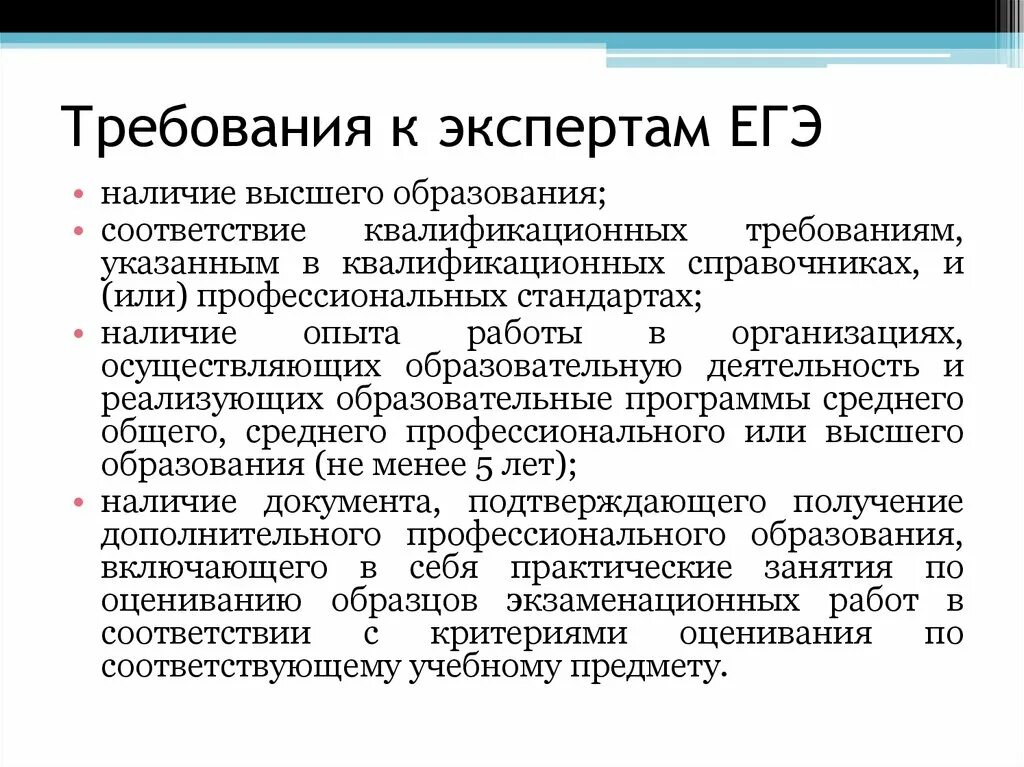 Требования к экспертам ЕГЭ

• наличие высшего образования;
• соответствие квалификационных требованиям, указанным в квалификационных справочниках, и (или) профессиональных стандартах;
• наличие опыта работы в организациях, осуществляющих образовательную деятельность и реализующих образовательные программы среднего общего, среднего профессионального или высшего образования (не менее 5 лет);
• наличие документа, подтверждающего получение дополнительного профессионального образования, включающего в себя практические занятия по оцениванию образцов экзаменационных работ в соответствии с критериями оценивания по соответствующему учебному предмету.